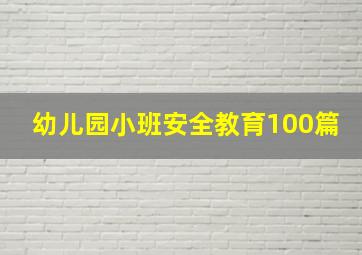 幼儿园小班安全教育100篇